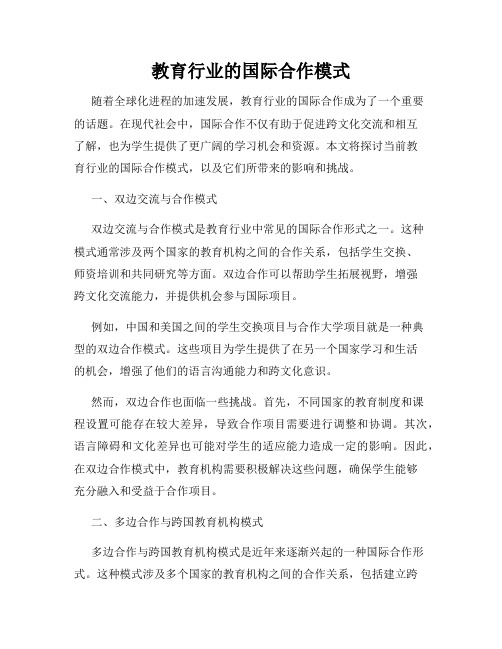 教育行业的国际合作模式

随着全球化进程的加速发展，教育行业的国际合作成为了一个重要的话题。在现代社会中，国际合作不仅有助于促进跨文化交流和相互了解，也为学生提供了更广阔的学习机会和资源。本文将探讨当前教育行业的国际合作模式，以及它们所带来的影响和挑战。

一、双边交流与合作模式

双边交流与合作模式是教育行业中常见的国际合作形式之一。这种模式通常涉及两个国家的教育机构之间的合作关系，包括学生交换、师资培训和共同研究等方面。双边合作可以帮助学生拓展视野，增强跨文化交流能力，并提供机会参与国际项目。

例如，中国和美国之间的学生交换项目与合作大学项目就是一种典型的双边合作模式。这些项目为学生提供了在另一个国家学习和生活的机会，增强了他们的语言沟通能力和跨文化意识。

然而，双边合作也面临一些挑战。首先，不同国家的教育制度和课程设置可能存在较大差异，导致合作项目需要进行调整和协调。其次，语言障碍和文化差异也可能对学生的适应能力造成一定的影响。因此，在双边合作模式中，教育机构需要积极解决这些问题，确保学生能够充分融入和受益于合作项目。

二、多边合作与跨国教育机构模式

多边合作与跨国教育机构模式是近年来逐渐兴起的一种国际合作形式。这种模式涉及多个国家的教育机构之间的合作关系，包括建立跨